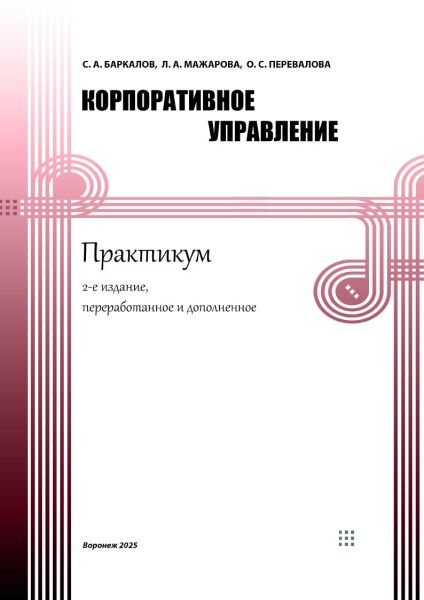 С. А. БАРКАЛОВ, Л. А. МАЖАРОВА, О. С. ПЕРЕВАЛОВА

КОРПОРАТИВНОЕ УПРАВЛЕНИЕ

Практикум

2-е издание, переработанное и дополненное

Воронеж 2025